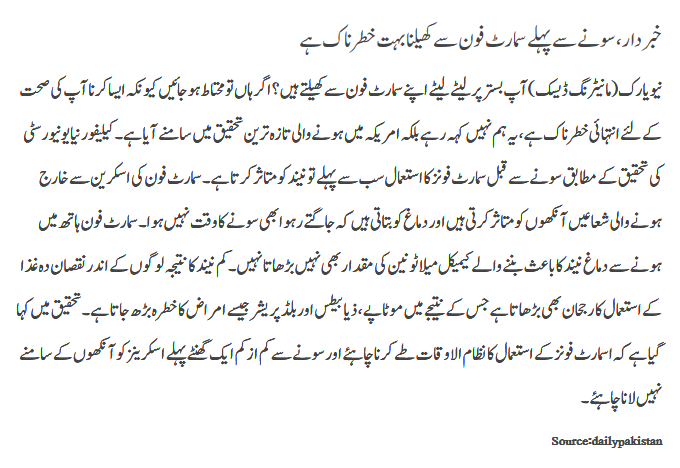 خبر دار، سونے سے پہلے سمارٹ فون سے کھیلنا بہت خطرناک ہے

نیویارک (مانیٹرنگ ڈیسک) آپ بستر پر لیٹے لیٹے اپنے سمارٹ فون سے کھیلتے ہیں؟ اگر ہاں تو محتاط ہو جائیں کیونکہ ایسا کرنا آپ کی صحت کے لئے انتہائی خطرناک ہے، یہ ہم نہیں کہہ رہے بلکہ امریکہ میں ہونے والی تازہ ترین تحقیق میں سامنے آیا ہے۔ کیلیفورنیا یونیورسٹی کی تحقیق کے مطابق سونے سے قبل سمارٹ فونز کا استعمال سب سے پہلے تو نیند کو متاثر کرتا ہے۔ سمارٹ فون کی اسکرین سے خارج ہونے والی شعاعیں آنکھوں کو متاثر کرتی ہیں اور دماغ کو بتاتی ہیں کہ جاگتے رہو ابھی سونے کا وقت نہیں ہوا۔ سمارٹ فون ہاتھ میں ہونے سے دماغ نیند کا باعث بننے والے کیمیکل میلاٹونین کی مقدار بھی نہیں بڑھاتا نہیں۔ کم نیند کا نتیجہ لوگوں کے اندر نقصان دہ غذا کے استعمال کا رجحان بھی بڑھاتا ہے جس کے نتیجے میں موٹاپے، ذیابیطس اور بلڈ پریشر جیسے امراض کا خطرہ بڑھ جاتا ہے۔ تحقیق میں کہا گیا ہے کہ اسمارٹ فونز کے استعمال کا نظام الاوقات طے کرنا چاہئے اور سونے سے کم از کم ایک گھنٹے پہلے اسکرینز کو آنکھوں کے سامنے نہیں لانا چاہئے۔

Source:dailypakistan